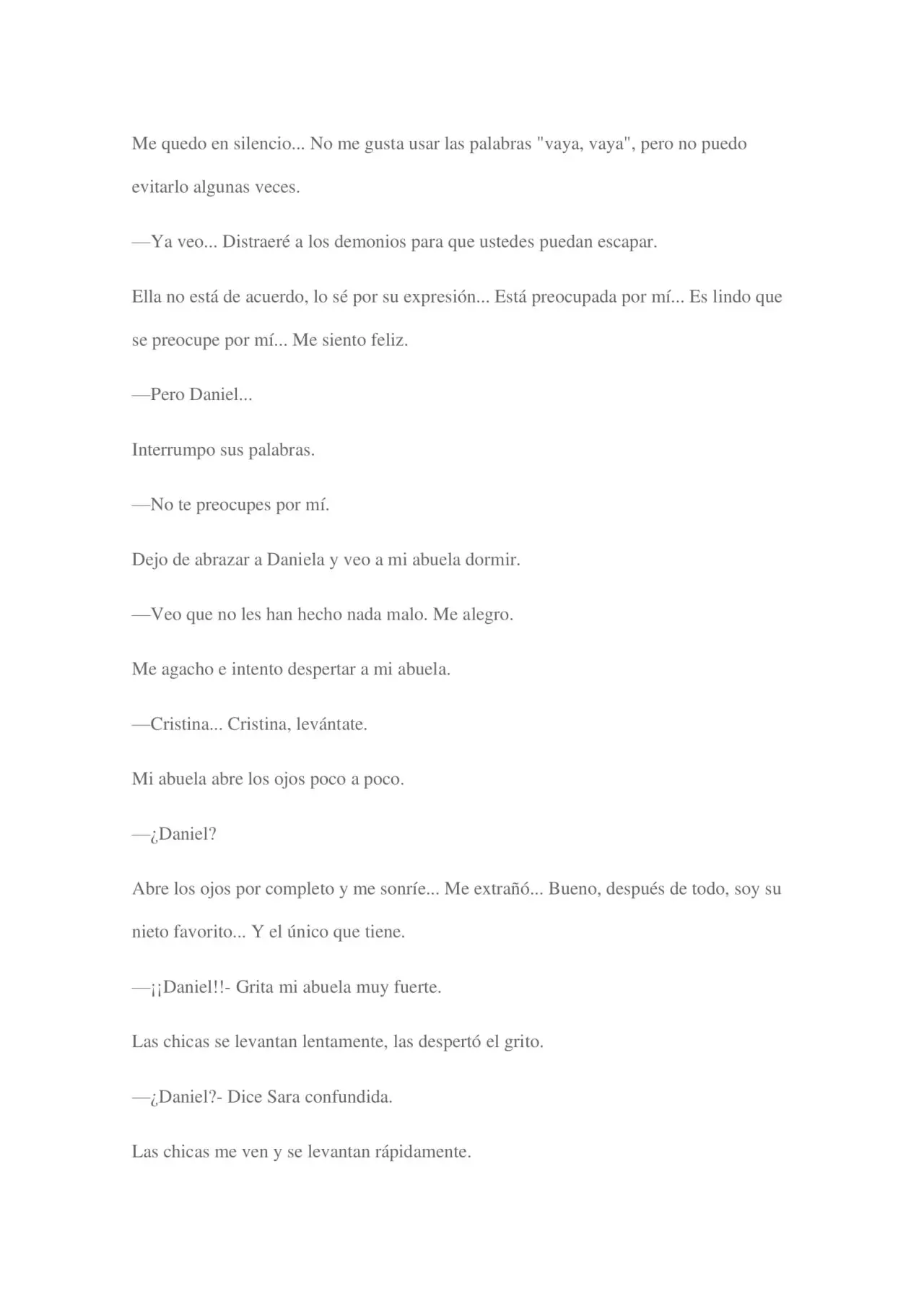 Me quedo en silencio... No me gusta usar las palabras "vaya, vaya", pero no puedo evitarlo algunas veces.

—Ya veo... Distraeré a los demonios para que ustedes puedan escapar.

Ella no está de acuerdo, lo sé por su expresión... Está preocupada por mí... Es lindo que se preocupe por mí... Me siento feliz.

—Pero Daniel...

Interrumpo sus palabras.

—No te preocupes por mí.

Dejo de abrazar a Daniela y veo a mi abuela dormir.

—Veo que no les han hecho nada malo. Me alegro.

Me agacho e intento despertar a mi abuela.

—Cristina... Cristina, levántate.

Mi abuela abre los ojos poco a poco.

—¿Daniel?

Abre los ojos por completo y me sonríe... Me extrañó... Bueno, después de todo, soy su nieto favorito... Y el único que tiene.

—¡¡Daniel!!- Grita mi abuela muy fuerte.

Las chicas se levantan lentamente, las despertó el grito.

—¿Daniel?- Dice Sara confundida.

Las chicas me ven y se levantan rápidamente.